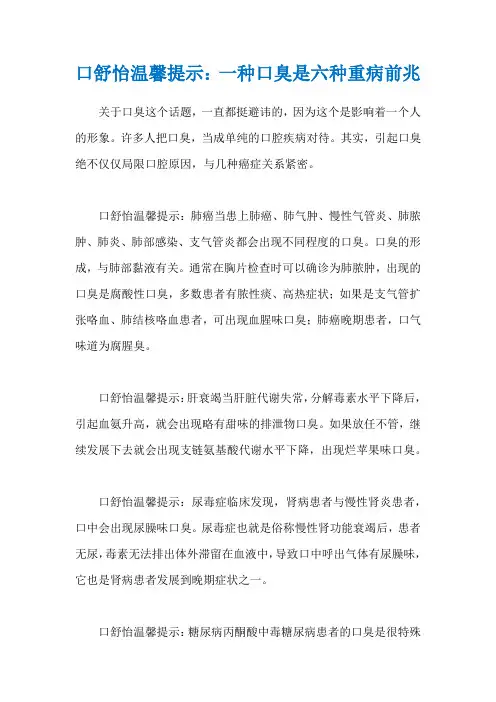 口舒怡温馨提示：一种口臭是六种重病前兆

关于口臭这个话题，一直都挺避讳的，因为这个是影响着一个人的形象。许多人把口臭，当成单纯的口腔疾病对待。其实，引起口臭绝不仅仅局限口腔原因，与几种癌症关系紧密。

口舒怡温馨提示：肺癌当患上肺癌、肺气肿、慢性气管炎、肺脓肿、肺炎、肺部感染、支气管炎都会出现不同程度的口臭。口臭的形成，与肺部黏液有关。通常在胸片检查时可以确诊为肺脓肿，出现的口臭是腐酸性口臭，多数患者有脓性痰、高热症状；如果是支气管扩张咯血、肺结核咯血患者，可出现血腥味口臭；肺癌晚期患者，口气味道为腐腥臭。

口舒怡温馨提示：肝衰竭当肝脏代谢失常，分解毒素水平下降后，引起血氨升高，就会出现略有甜味的排泄物口臭。如果放任不管，继续发展下去就会出现支链氨基酸代谢水平下降，出现烂苹果味口臭。

口舒怡温馨提示：尿毒症临床发现，肾病患者与慢性肾炎患者，口中会出现尿臊味口臭。尿毒症也就是俗称慢性肾功能衰竭后，患者无尿，毒素无法排出体外滞留在血液中，导致口中呼出气体有尿臊味，它也是肾病患者发展到晚期症状之一。

口舒怡温馨提示：糖尿病丙酮酸中毒糖尿病患者的口臭是很特殊